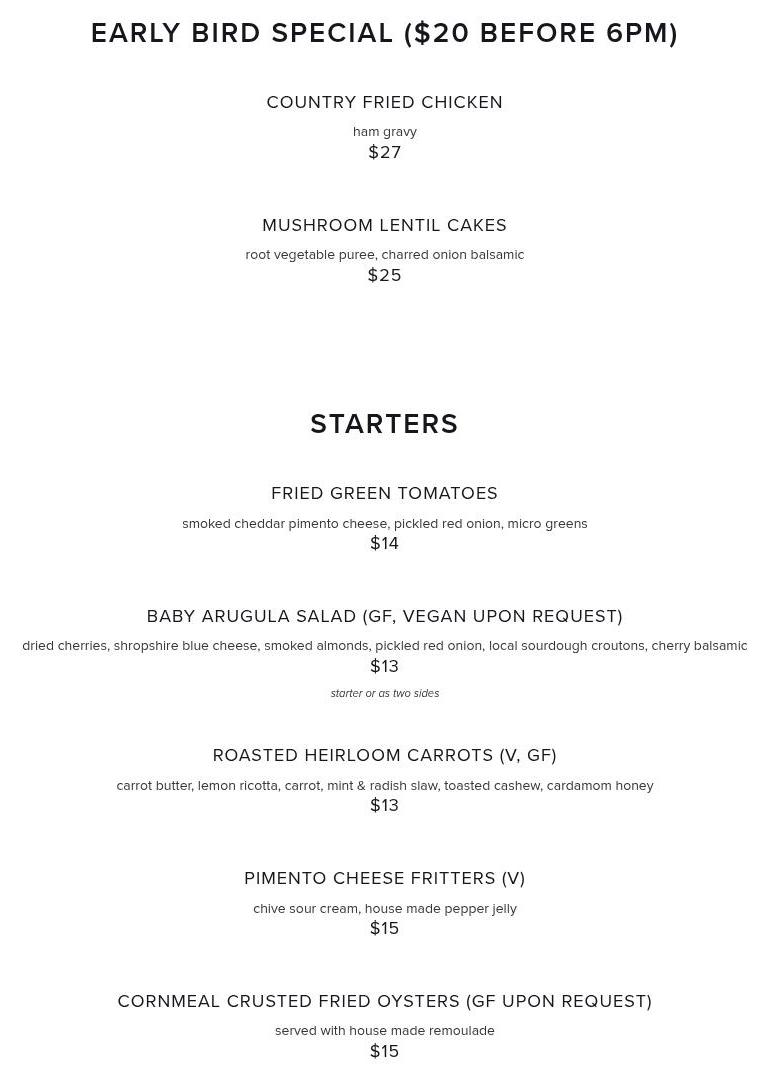 EARLY BIRD SPECIAL ($20 BEFORE 6PM)

COUNTRY FRIED CHICKEN

ham gravy

$27

MUSHROOM LENTIL CAKES

root vegetable puree, charred onion balsamic

$25

STARTERS

FRIED GREEN TOMATOES

smoked cheddar pimento cheese, pickled red onion, micro greens

$14

BABY ARUGULA SALAD (GF, VEGAN UPON REQUEST)

dried cherries, shropshire blue cheese, smoked almonds, pickled red onion, local sourdough croutons, cherry balsamic

$13

starter or as two sides

ROASTED HEIRLOOM CARROTS (V, GF)

carrot butter, lemon ricotta, carrot, mint & radish slaw, toasted cashew, cardamom honey

$13

PIMENTO CHEESE FRITTERS (V)

chive sour cream, house made pepper jelly

$15

CORNMEAL CRUSTED FRIED OYSTERS (GF UPON REQUEST)

served with house made remoulade

$15